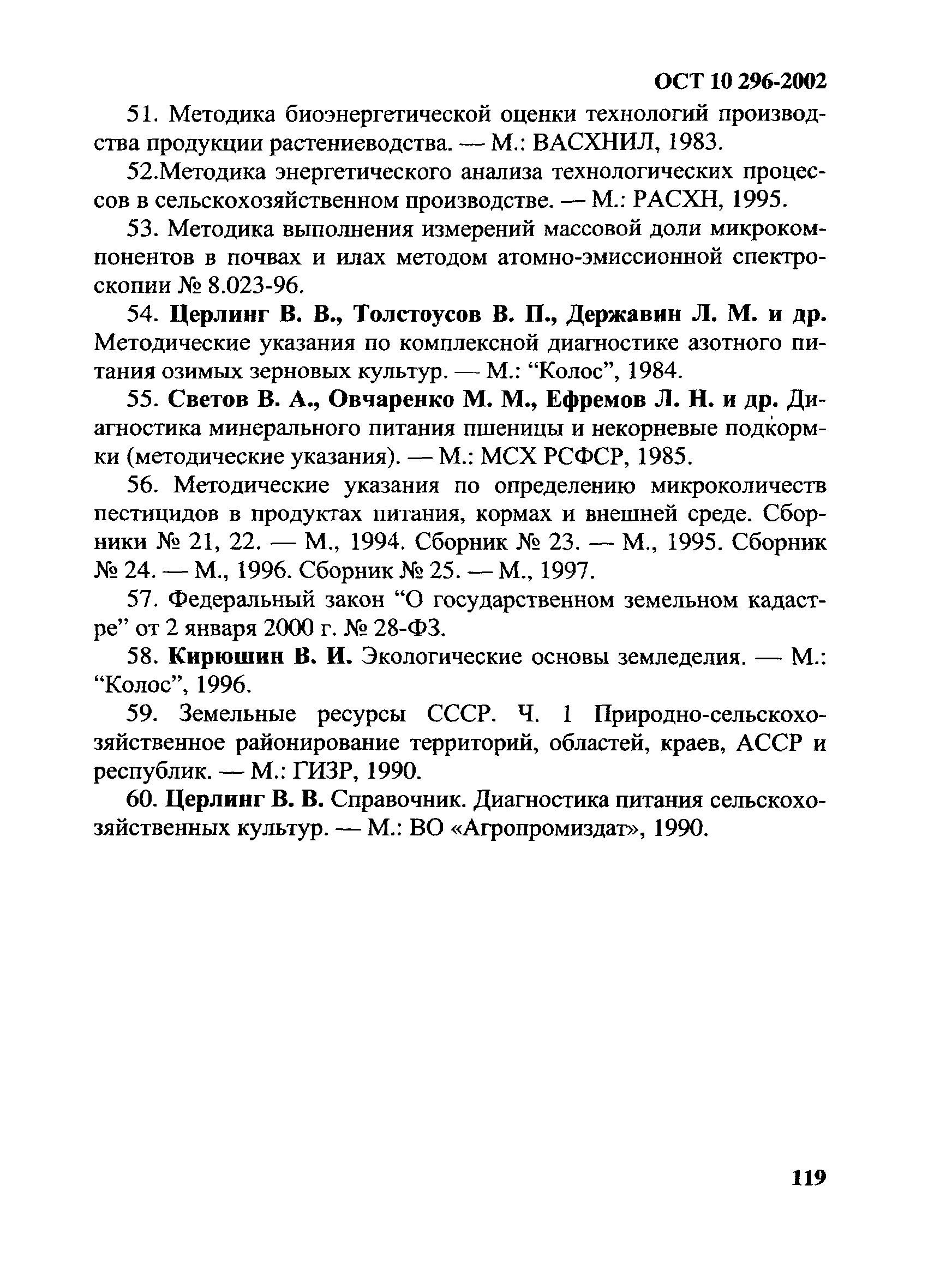 ОСТ 10 296-2002

51. Методика биоэнергетической оценки технологий производства продукции растениеводства. — М.: ВАСХНИЛ, 1983.

52.Методика энергетического анализа технологических процессов в сельскохозяйственном производстве. — М.: РАСХН, 1995.

53. Методика выполнения измерений массовой доли микрокомпонентов в почвах и илах методом атомно-эмиссионной спектроскопии № 8.023-96.

54. Церлинг В. В., Толстоусов В. П., Державин Л. М. и др. Методические указания по комплексной диагностике азотного питания озимых зерновых культур. — М.: “Колос”, 1984.

55. Светов В. А., Овчаренко М. М., Ефремов Л. Н. и др. Диагностика минерального питания пшеницы и некорневые подкормки (методические указания). — М.: МСХ РСФСР, 1985.

56. Методические указания по определению микроколичеств пестицидов в продуктах питания, кормах и внешней среде. Сборники № 21, 22. — М., 1994. Сборник № 23. — М., 1995. Сборник № 24. — М., 1996. Сборник № 25. — М., 1997.

57. Федеральный закон “О государственном земельном кадастре” от 2 января 2000 г. № 28-ФЗ.

58. Кирюшин В. И. Экологические основы земледелия. — М.: “Колос”, 1996.

59. Земельные ресурсы СССР. Ч. 1 Природно-сельскохозяйственное районирование территорий, областей, краев, АССР и республик. — М.: ГИЗР, 1990.

60. Церлинг В. В. Справочник. Диагностика питания сельскохозяйственных культур. — М.: ВО «Агропромиздат», 1990.

119